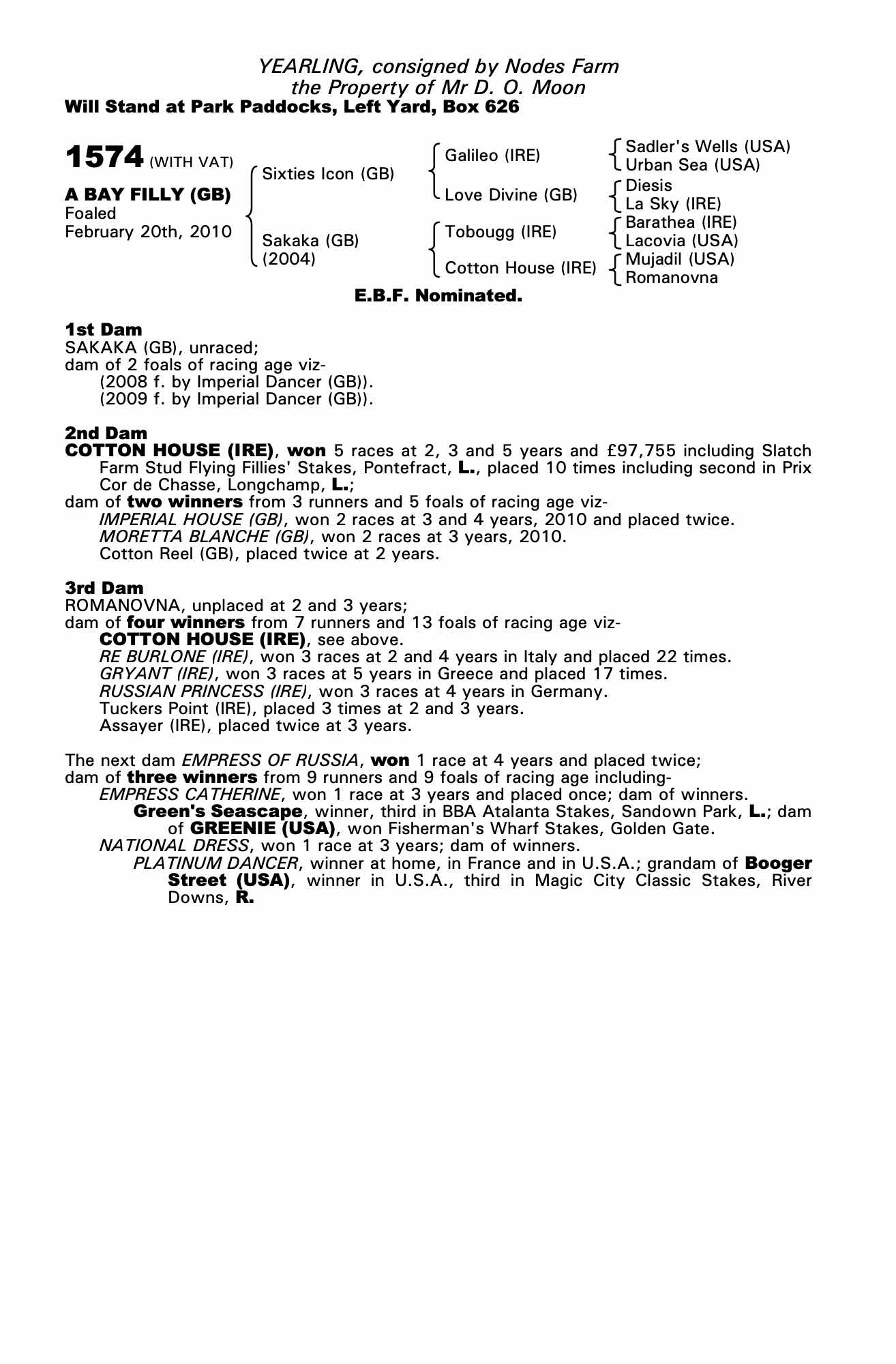 YEARLING, consigned by Nodes Farm
the Property of Mr D. O. Moon
Will Stand at Park Paddocks, Left Yard, Box 626

1574 (WITH VAT)

A BAY FILLY (GB)
Foaled
February 20th, 2010

Sixties Icon (GB)

Sakaka (GB)
(2004)

Galileo (IRE)

Love Divine (GB)

Tobougg (IRE)

Cotton House (IRE)

Sadler's Wells (USA)
Urban Sea (USA)

Diesis
La Sky (IRE)

Barathea (IRE)
Lacovia (USA)

Mujadil (USA)
Romanovna

E.B.F. Nominated.

1st Dam
SAKAKA (GB), unraced;
dam of 2 foals of racing age viz-
(2008 f. by Imperial Dancer (GB)).
(2009 f. by Imperial Dancer (GB)).

2nd Dam
COTTON HOUSE (IRE), won 5 races at 2, 3 and 5 years and £97,755 including Slatch Farm Stud Flying Fillies' Stakes, Pontefract, L., placed 10 times including second in Prix Cor de Chasse, Longchamp, L.;
dam of two winners from 3 runners and 5 foals of racing age viz-
IMPERIAL HOUSE (GB), won 2 races at 3 and 4 years, 2010 and placed twice.
MORETTA BLANCHE (GB), won 2 races at 3 years, 2010.
Cotton Reel (GB), placed twice at 2 years.

3rd Dam
ROMANOVNA, unplaced at 2 and 3 years;
dam of four winners from 7 runners and 13 foals of racing age viz-
COTTON HOUSE (IRE), see above.
RE BURLONE (IRE), won 3 races at 2 and 4 years in Italy and placed 22 times.
GRYANT (IRE), won 3 races at 5 years in Greece and placed 17 times.
RUSSIAN PRINCESS (IRE), won 3 races at 4 years in Germany.
Tuckers Point (IRE), placed 3 times at 2 and 3 years.
Assayer (IRE), placed twice at 3 years.

The next dam EMPRESS OF RUSSIA, won 1 race at 4 years and placed twice;
dam of three winners from 9 runners and 9 foals of racing age including-
EMPRESS CATHERINE, won 1 race at 3 years and placed once; dam of winners.
Green's Seascape, winner, third in BBA Atalanta Stakes, Sandown Park, L.; dam of GREENIE (USA), won Fisherman's Wharf Stakes, Golden Gate.
NATIONAL DRESS, won 1 race at 3 years; dam of winners.
PLATINUM DANCER, winner at home, in France and in U.S.A.; grandam of Booger Street (USA), winner in U.S.A., third in Magic City Classic Stakes, River Downs, R.